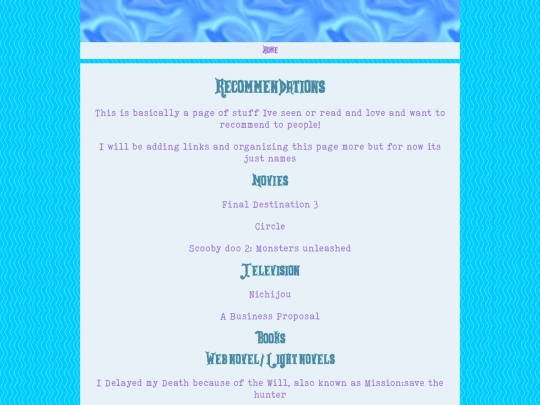 Home

Recommendations

This is basically a page of stuff Ive seen or read and love and want to recommend to people!

I will be adding links and organizing this page more but for now its just names

Movies

Final Destination 3

Circle

Scooby doo 2: Monsters unleashed

Television

Nichijou

A Business Proposal

Books

Web novel/ Light novels

I Delayed my Death because of the Will, also known as Mission:save the hunter